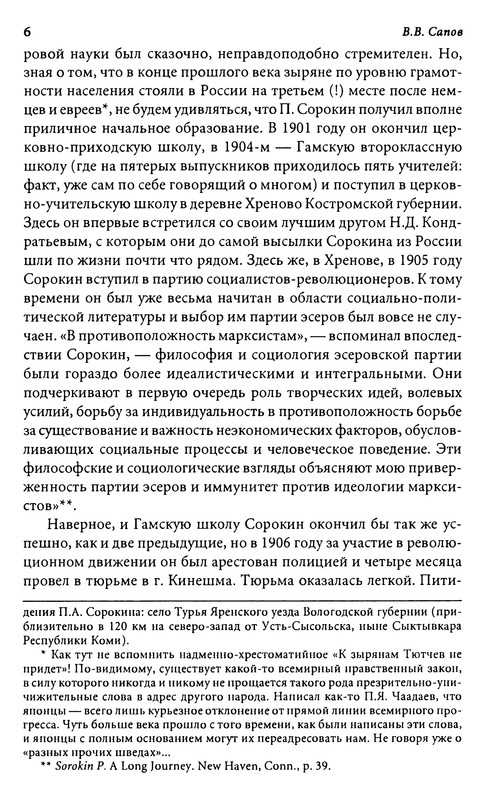 6 В.В. Сапов

ровой науки был сказочно, неправдоподобно стремителен. Но, зная о том, что в конце прошлого века зыряне по уровню грамотности населения стояли в России на третьем (!) месте после немцев и евреев*, не будем удивляться, что П. Сорокин получил вполне приличное начальное образование. В 1901 году он окончил церковно-приходскую школу, в 1904-м — Гамскую второклассную школу (где на пятерых выпускников приходилось пять учителей: факт, уже сам по себе говорящий о многом) и поступил в церковно-учительскую школу в деревне Хреново Костромской губернии. Здесь он впервые встретился со своим лучшим другом Н.Д. Кондратьевым, с которым они до самой высылки Сорокина из России шли по жизни почти что рядом. Здесь же, в Хренове, в 1905 году Сорокин вступил в партию социалистов-революционеров. К тому времени он был уже весьма начитан в области социально-политической литературы и выбор им партии эсеров был вовсе не случаен. «В противоположность марксистам», — вспоминал впоследствии Сорокин, — философия и социология эсеровской партии были гораздо более идеалистическими и интегральными. Они подчеркивают в первую очередь роль творческих идей, волевых усилий, борьбу за индивидуальность в противоположность борьбе за существование и важность неэкономических факторов, обусловливающих социальные процессы и человеческое поведение. Эти философские и социологические взгляды объясняют мою приверженность партии эсеров и иммунитет против идеологии марксистов»**.

Наверное, и Гамскую школу Сорокин окончил бы так же успешно, как и две предыдущие, но в 1906 году за участие в революционном движении он был арестован полицией и четыре месяца провел в тюрьме в г. Кинешма. Тюрьма оказалась легкой. Пити-

дения П.А. Сорокина: село Турья Яренского уезда Вологодской губернии (приблизительно в 120 км на северо-запад от Усть-Сысольска, ныне Сыктывкара Республики Коми).

* Как тут не вспомнить надменно-хрестоматийное «К зырянам Тютчев не придет»! По-видимому, существует какой-то всемирный нравственный закон, в силу которого никогда и никому не прощается такого рода презрительно-уничижительные слова в адрес другого народа. Написал как-то П.Я. Чаадаев, что японцы — всего лишь курьезное отклонение от прямой линии всемирного прогресса. Чуть больше века прошло с того времени, как были написаны эти слова, и японцы с полным основанием могут их переадресовать нам. Не говоря уже о «разных прочих шведах»...

** Sorokin P. A Long Journey. New Haven, Conn., p. 39.